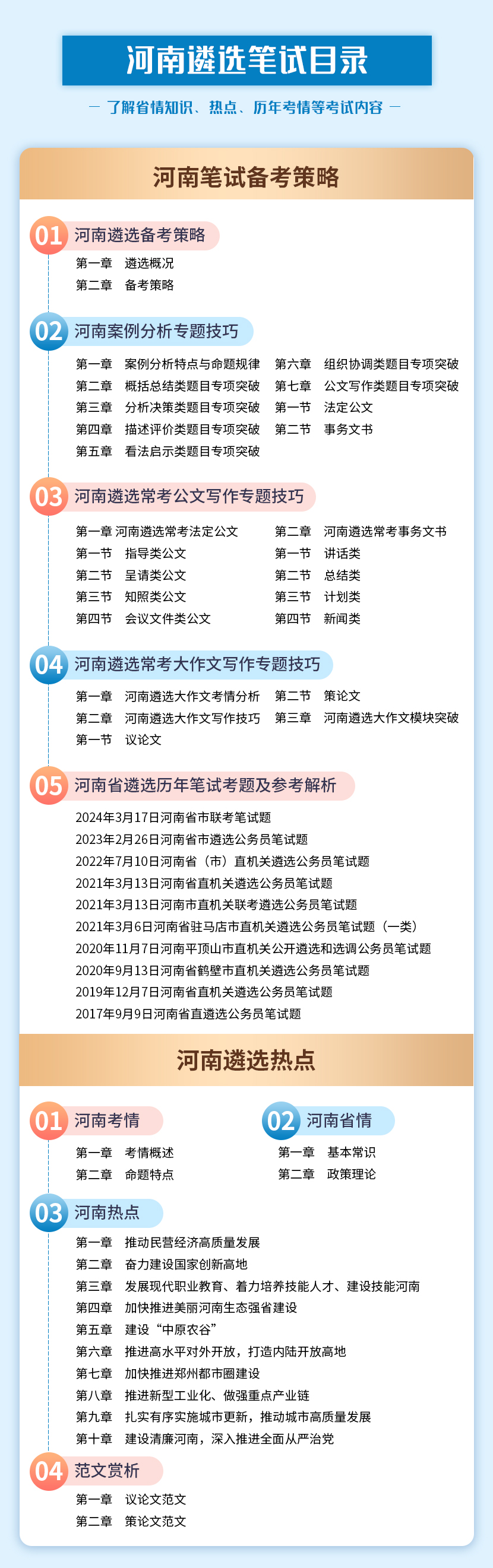 河南遴选笔试目录

— 了解省情知识、热点、历年考情等考试内容 —

河南笔试备考策略

01 河南遴选备考策略

第一章 遴选概况
第二章 备考策略

02 河南案例分析专题技巧

第一章 案例分析特点与命题规律
第二章 概括总结类题目专项突破
第三章 分析决策类题目专项突破
第四章 描述评价类题目专项突破
第五章 看法启示类题目专项突破

第六章 组织协调类题目专项突破
第七章 公文写作类题目专项突破
第一节 法定公文
第二节 事务文书

03 河南遴选常考公文写作专题技巧

第一章 河南遴选常考法定公文
第一节 指导类公文
第二节 呈请类公文
第三节 知照类公文
第四节 会议文件类公文

第二章 河南遴选常考事务文书
第一节 讲话类
第二节 总结类
第三节 计划类
第四节 新闻类

04 河南遴选常考大作文写作专题技巧

第一章 河南遴选大作文考情分析
第二章 河南遴选大作文写作技巧
第一节 议论文

第二节 策论文
第三章 河南遴选大作文模块突破

05 河南省遴选历年笔试考题及参考解析

2024年3月17日河南省市联考笔试题
2023年2月26日河南省市遴选公务员笔试题
2022年7月10日河南省（市）直机关遴选公务员笔试题
2021年3月13日河南省直机关遴选公务员笔试题
2021年3月13日河南市直机关联考遴选公务员笔试题
2021年3月6日河南省驻马店市直机关遴选公务员笔试题（一类）
2020年11月7日河南平顶山市直机关公开遴选和选调公务员笔试题
2020年9月13日河南省鹤壁市直机关遴选公务员笔试题
2019年12月7日河南省直机关遴选公务员笔试题
2017年9月9日河南省直遴选公务员笔试题

河南遴选热点

01 河南考情

第一章 考情概述
第二章 命题特点

02 河南省情

第一章 基本常识
第二章 政策理论

03 河南热点

第一章 推动民营经济高质量发展
第二章 奋力建设国家创新高地
第三章 发展现代职业教育、着力培养技能人才、建设技能河南
第四章 加快推进美丽河南生态强省建设
第五章 建设“中原农谷”
第六章 推进高水平对外开放，打造内陆开放高地
第七章 加快推进郑州都市圈建设
第八章 推进新型工业化、做强重点产业链
第九章 扎实有序实施城市更新，推动城市高质量发展
第十章 建设清廉河南，深入推进全面从严治党

04 范文赏析

第一章 议论文范文
第二章 策论文范文